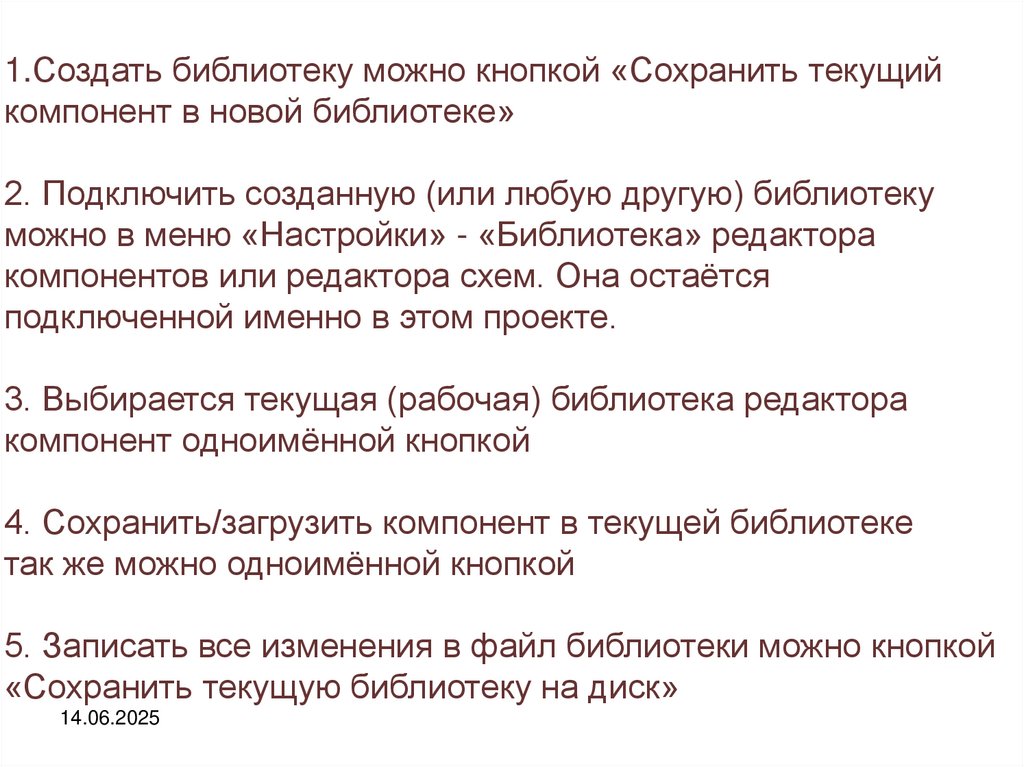 1.Создать библиотеку можно кнопкой «Сохранить текущий компонент в новой библиотеке»

2. Подключить созданную (или любую другую) библиотеку можно в меню «Настройки» - «Библиотека» редактора компонентов или редактора схем. Она остаётся подключенной именно в этом проекте.

3. Выбирается текущая (рабочая) библиотека редактора компонент одноимённой кнопкой

4. Сохранить/загрузить компонент в текущей библиотеке так же можно одноимённой кнопкой

5. Записать все изменения в файл библиотеки можно кнопкой «Сохранить текущую библиотеку на диск»

14.06.2025